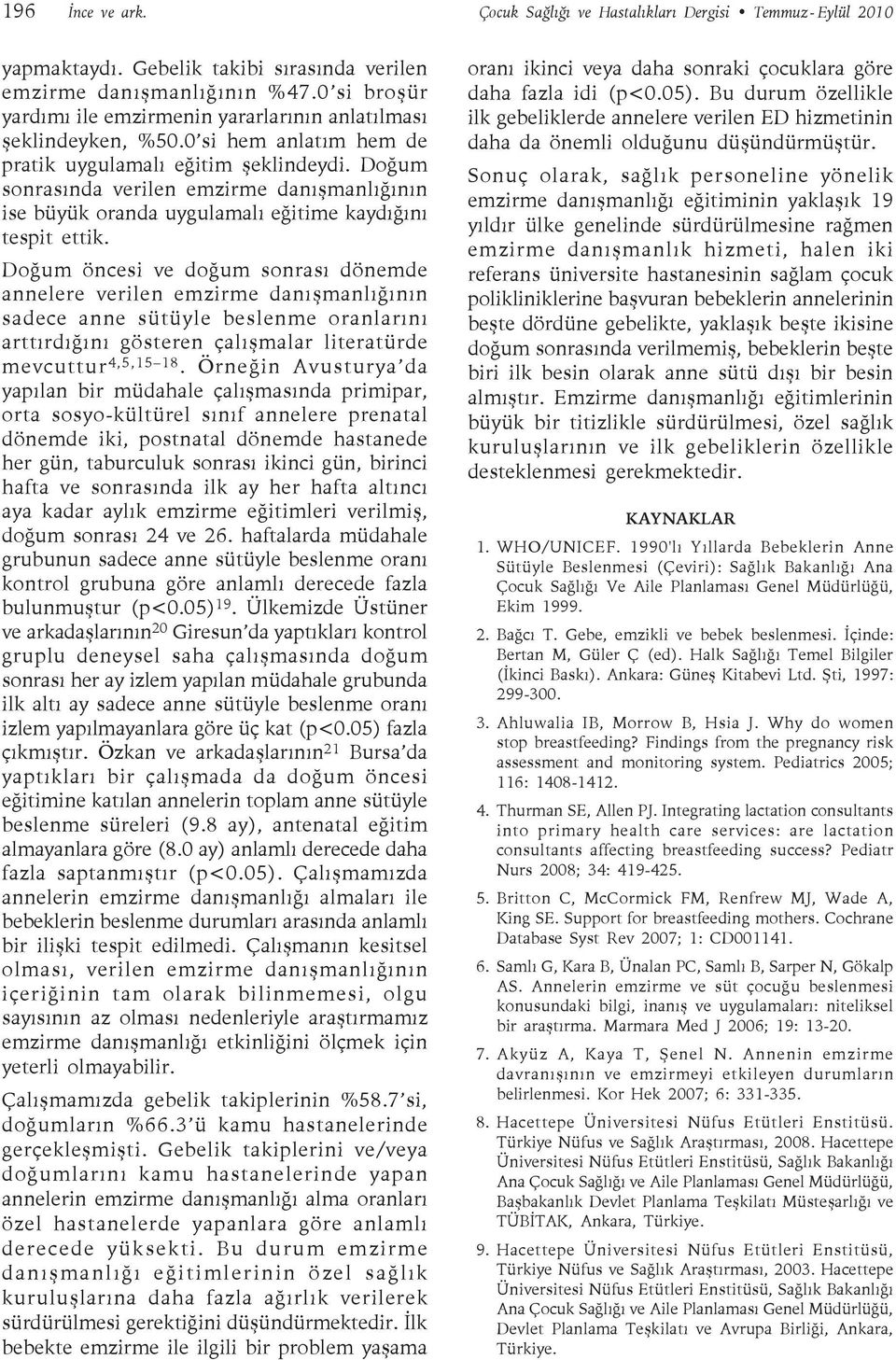 196 İnce ve ark. Çocuk Sağlığı ve Hastalıkları Dergisi • Temmuz - Eylül 2010

yapmaktaydı. Gebelik takibi sırasında verilen emzirme danışmanlığının %47.0'si broşür yardımı ile emzirmenin yararlarının anlatılması şeklindeyken, %50.0'si hem anlatım hem de pratik uygulamalı eğitim şeklindeydi. Doğum sonrasında verilen emzirme danışmanlığının ise büyük oranda uygulamalı eğitime kaydığını tespit ettik.

Doğum öncesi ve doğum sonrası dönemde annelere verilen emzirme danışmanlığının sadece anne sütüyle beslenme oranlarını arttırdığını gösteren çalışmalar literatürde mevcuttur$^{4,5,15-18}$. Örneğin Avusturya'da yapılan bir müdahale çalışmasında primipar, orta sosyo-kültürel sınıf annelere prenatal dönemde iki, postnatal dönemde hastanede her gün, taburculuk sonrası ikinci gün, birinci hafta ve sonrasında ilk ay her hafta altıncı aya kadar aylık emzirme eğitimleri verilmiş, doğum sonrası 24 ve 26. haftalarda müdahale grubunun sadece anne sütüyle beslenme oranı kontrol grubuna göre anlamlı derecede fazla bulunmuştur (p<0.05)$^{19}$. Ülkemizde Üstüner ve arkadaşlarının$^{20}$ Giresun'da yaptıkları kontrol gruplu deneysel saha çalışmasında doğum sonrası her ay izlem yapılan müdahale grubunda ilk altı ay sadece anne sütüyle beslenme oranı izlem yapılmayanlara göre üç kat (p<0.05) fazla çıkmıştır. Özkan ve arkadaşlarının$^{21}$ Bursa'da yaptıkları bir çalışmada da doğum öncesi eğitimine katılan annelerin toplam anne sütüyle beslenme süreleri (9.8 ay), antenatal eğitim almayanlara göre (8.0 ay) anlamlı derecede daha fazla saptanmıştır (p<0.05). Çalışmamızda annelerin emzirme danışmanlığı almaları ile bebeklerin beslenme durumları arasında anlamlı bir ilişki tespit edilmedi. Çalışmanın kesitsel olması, verilen emzirme danışmanlığının içeriğinin tam olarak bilinmemesi, olgu sayısının az olması nedenleriyle araştırmamız emzirme danışmanlığı etkinliğini ölçmek için yeterli olmayabilir.

Çalışmamızda gebelik takiplerinin %58.7'si, doğumların %66.3'ü kamu hastanelerinde gerçekleşmişti. Gebelik takiplerini ve/veya doğumlarını kamu hastanelerinde yapan annelerin emzirme danışmanlığı alma oranları özel hastanelerde yapanlara göre anlamlı derecede yüksekti. Bu durum emzirme danışmanlığı eğitimlerinin özel sağlık kuruluşlarına daha fazla ağırlık verilerek sürdürülmesi gerektiğini düşündürmektedir. İlk bebekte emzirme ile ilgili bir problem yaşama oranı ikinci veya daha sonraki çocuklara göre daha fazla idi (p<0.05). Bu durum özellikle ilk gebeliklerde annelere verilen ED hizmetinin daha da önemli olduğunu düşündürmüştür.

Sonuç olarak, sağlık personeline yönelik emzirme danışmanlığı eğitiminin yaklaşık 19 yıldır ülke genelinde sürdürülmesine rağmen emzirme danışmanlık hizmeti, halen iki referans üniversite hastanesinin sağlam çocuk polikliniklerine başvuran bebeklerin annelerinin beşte dördüne gebelikte, yaklaşık beşte ikisine doğum sonrasında verilmemiş, bebeklerin beşte biri ilk besin olarak anne sütü dışı bir besin almıştır. Emzirme danışmanlığı eğitimlerinin büyük bir titizlikle sürdürülmesi, özel sağlık kuruluşlarının ve ilk gebeliklerin özellikle desteklenmesi gerekmektedir.

KAYNAKLAR

1. WHO/UNICEF. 1990'lı Yıllarda Bebeklerin Anne Sütüyle Beslenmesi (Çeviri): Sağlık Bakanlığı Ana Çocuk Sağlığı Ve Aile Planlaması Genel Müdürlüğü, Ekim 1999.

2. Bağcı T. Gebe, emzikli ve bebek beslenmesi. İçinde: Bertan M, Güler Ç (ed). Halk Sağlığı Temel Bilgiler (İkinci Baskı). Ankara: Güneş Kitabevi Ltd. Şti, 1997: 299-300.

3. Ahluwalia IB, Morrow B, Hsia J. Why do women stop breastfeeding? Findings from the pregnancy risk assessment and monitoring system. Pediatrics 2005; 116: 1408-1412.

4. Thurman SE, Allen PJ. Integrating lactation consultants into primary health care services: are lactation consultants affecting breastfeeding success? Pediatr Nurs 2008; 34: 419-425.

5. Britton C, McCormick FM, Renfrew MJ, Wade A, King SE. Support for breastfeeding mothers. Cochrane Database Syst Rev 2007; 1: CD001141.

6. Samlı G, Kara B, Ünalan PC, Samlı B, Sarper N, Gökalp AS. Annelerin emzirme ve süt çocuğu beslenmesi konusundaki bilgi, inanış ve uygulamaları: niteliksel bir araştırma. Marmara Med J 2006; 19: 13-20.

7. Akyüz A, Kaya T, Şenel N. Annenin emzirme davranışının ve emzirmeyi etkileyen durumların belirlenmesi. Kor Hek 2007; 6: 331-335.

8. Hacettepe Üniversitesi Nüfus Etütleri Enstitüsü. Türkiye Nüfus ve Sağlık Araştırması, 2008. Hacettepe Üniversitesi Nüfus Etütleri Enstitüsü, Sağlık Bakanlığı Ana Çocuk Sağlığı ve Aile Planlaması Genel Müdürlüğü, Başbakanlık Devlet Planlama Teşkilatı Müsteşarlığı ve TÜBİTAK, Ankara, Türkiye.

9. Hacettepe Üniversitesi Nüfus Etütleri Enstitüsü, Türkiye Nüfus ve Sağlık Araştırması, 2003. Hacettepe Üniversitesi Nüfus Etütleri Enstitüsü, Sağlık Bakanlığı Ana Çocuk Sağlığı ve Aile Planlaması Genel Müdürlüğü, Devlet Planlama Teşkilatı ve Avrupa Birliği, Ankara, Türkiye.